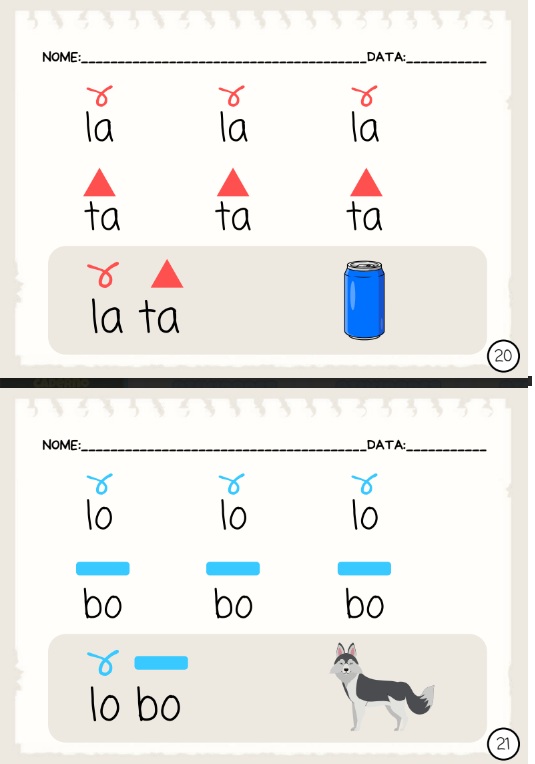 NOME:____ DATA:____

la la la

ta ta ta

la ta

20

NOME:____ DATA:____

lo lo lo

bo bo bo

lo bo

21